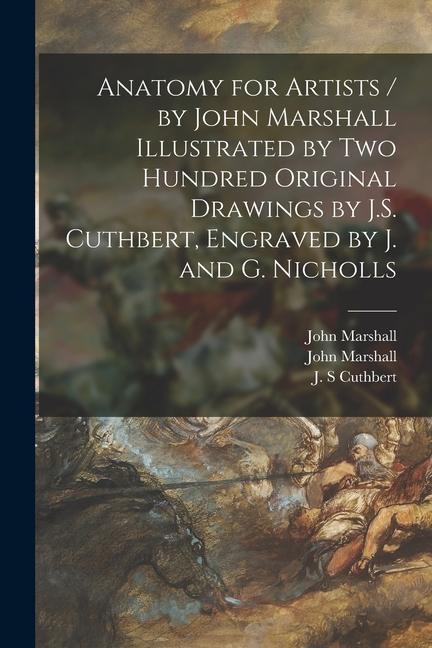 Anatomy for Artists / by John Marshall Illustrated by Two Hundred Original Drawings by J.S. Cuthbert, Engraved by J. and G. Nicholls

John Marshall
John Marshall
J. S Cuthbert